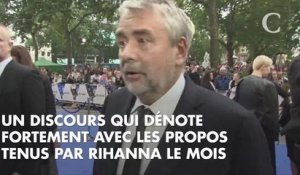 C

UN DISCOURS QUI DÉNOTE FORTEMENT AVEC LES PROPOS TENUS PAR RIHANNA LE MOIS